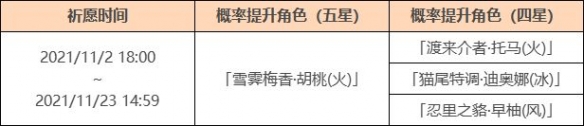 | 祈愿时间 | 概率提升角色（五星） | 概率提升角色（四星） |
|---|---|---|
| 2021/11/2 18:00 ~ 2021/11/23 14:59 | 「雪霁梅香·胡桃(火)」 | 「渡来介者·托马(火)」 |
| | | 「猫尾特调·迪奥娜(冰)」 |
| | | 「忍里之貉·早柚(风)」 |